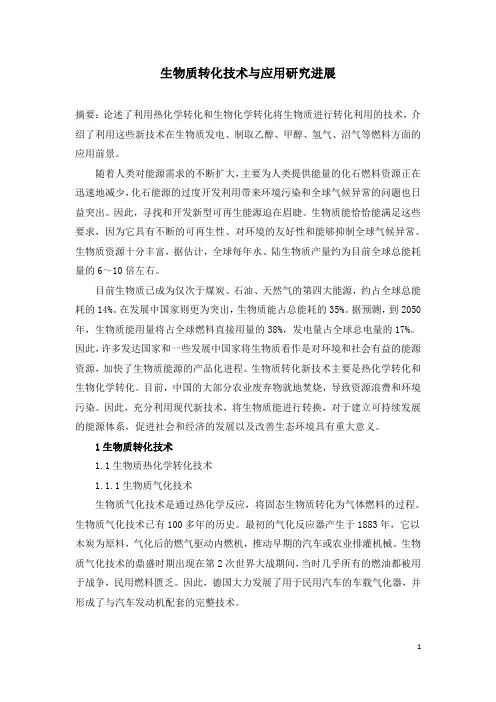 生物质转化技术与应用研究进展

摘要：论述了利用热化学转化和生物化学转化将生物质进行转化利用的技术，介绍了利用这些新技术在生物质发电、制取乙醇、甲醇、氢气、沼气等燃料方面的应用前景。

随着人类对能源需求的不断扩大，主要为人类提供能量的化石燃料资源正在迅速地减少，化石能源的过度开发利用带来环境污染和全球气候异常的问题也日益突出。因此，寻找和开发新型可再生能源迫在眉睫。生物质能恰恰能满足这些要求，因为它具有不断的可再生性、对环境的友好性和能够抑制全球气候异常。生物质资源十分丰富，据估计，全球每年水、陆生物质产量约为目前全球总能耗量的6～10倍左右。

目前生物质已成为仅次于煤炭、石油、天然气的第四大能源，约占全球总能耗的14%。在发展中国家则更为突出，生物质能占总能耗的35%。据预测，到2050年，生物质能用量将占全球燃料直接用量的38%，发电量占全球总电量的17%。因此，许多发达国家和一些发展中国家将生物质看作是对环境和社会有益的能源资源，加快了生物质能源的产品化进程。生物质转化新技术主要是热化学转化和生物化学转化。目前，中国的大部分农业废弃物就地焚烧，导致资源浪费和环境污染。因此，充分利用现代新技术，将生物质能进行转换，对于建立可持续发展的能源体系，促进社会和经济的发展以及改善生态环境具有重大意义。

1 生物质转化技术

1.1 生物质热化学转化技术

1.1.1 生物质气化技术

生物质气化技术是通过热化学反应，将固态生物质转化为气体燃料的过程。生物质气化技术已有100多年的历史。最初的气化反应器产生于1883年，它以木炭为原料，气化后的燃气驱动内燃机，推动早期的汽车或农业排灌机械。生物质气化技术的鼎盛时期出现在第2次世界大战期间，当时几乎所有的燃油都被用于战争，民用燃料匮乏。因此，德国大力发展了用于民用汽车的车载气化器，并形成了与汽车发动机配套的完整技术。

1